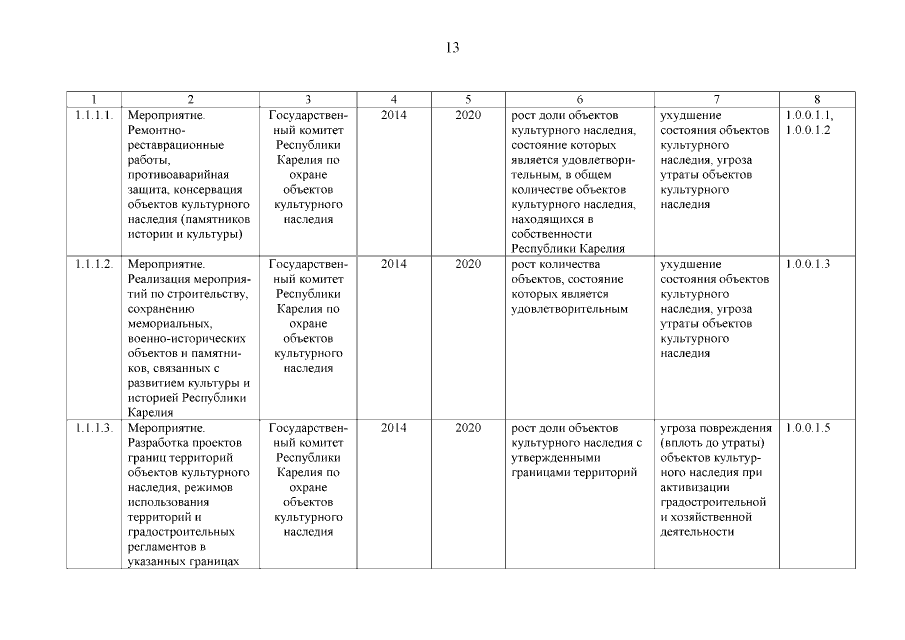 13

| 1 | 2 | 3 | 4 | 5 | 6 | 7 | 8 |
|---|---|---|---|---|---|---|---|
| 1.1.1.1. | Мероприятие. Ремонтно-реставрационные работы, противоаварийная защита, консервация объектов культурного наследия (памятников истории и культуры) | Государственный комитет Республики Карелия по охране объектов культурного наследия | 2014 | 2020 | рост доли объектов культурного наследия, состояние которых является удовлетворительным, в общем количестве объектов культурного наследия, находящихся в собственности Республики Карелия | ухудшение состояния объектов культурного наследия, угроза утраты объектов культурного наследия | 1.0.0.1.1, 1.0.0.1.2 |
| 1.1.1.2. | Мероприятие. Реализация мероприятий по строительству, сохранению мемориальных, военно-исторических объектов и памятников, связанных с развитием культуры и историей Республики Карелия | Государственный комитет Республики Карелия по охране объектов культурного наследия | 2014 | 2020 | рост количества объектов, состояние которых является удовлетворительным | ухудшение состояния объектов культурного наследия, угроза утраты объектов культурного наследия | 1.0.0.1.3 |
| 1.1.1.3. | Мероприятие. Разработка проектов границ территорий объектов культурного наследия, режимов использования территорий и градостроительных регламентов в указанных границах | Государственный комитет Республики Карелия по охране объектов культурного наследия | 2014 | 2020 | рост доли объектов культурного наследия с утвержденными границами территорий | угроза повреждения (вплоть до утраты) объектов культурного наследия при активизации градостроительной и хозяйственной деятельности | 1.0.0.1.5 |